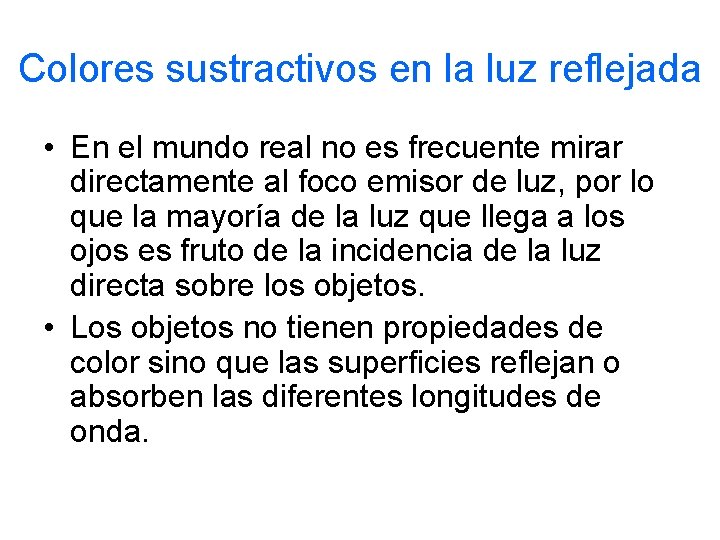 Colores sustractivos en la luz reflejada

• En el mundo real no es frecuente mirar directamente al foco emisor de luz, por lo que la mayoría de la luz que llega a los ojos es fruto de la incidencia de la luz directa sobre los objetos.

• Los objetos no tienen propiedades de color sino que las superficies reflejan o absorben las diferentes longitudes de onda.